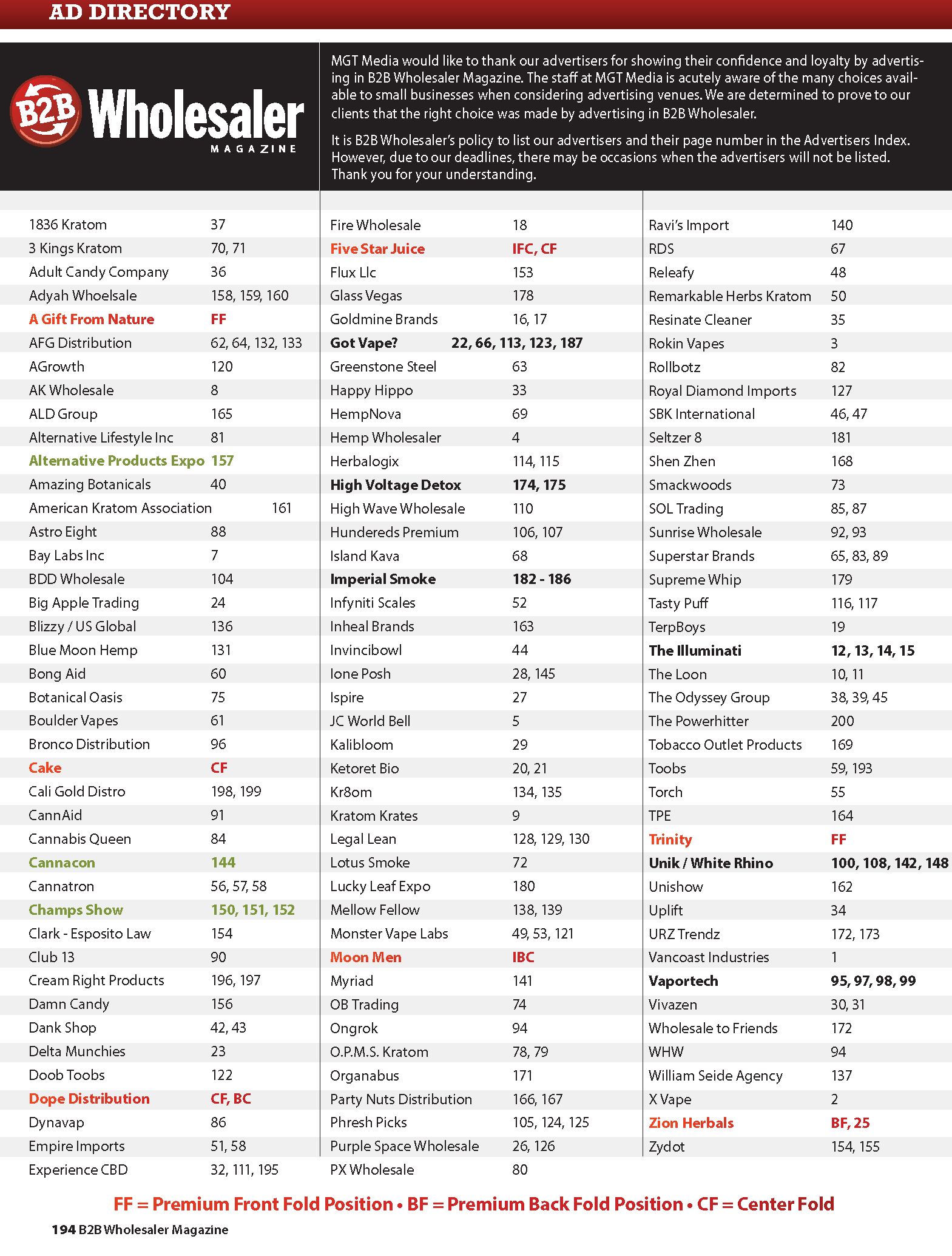 AD DIRECTORY

B2B Wholesaler MAGAZINE

MGT Media would like to thank our advertisers for showing their confidence and loyalty by advertising in B2B Wholesaler Magazine. The staff at MGT Media is acutely aware of the many choices available to small businesses when considering advertising venues. We are determined to prove to our clients that the right choice was made by advertising in B2B Wholesaler.

It is B2B Wholesaler's policy to list our advertisers and their page number in the Advertisers Index. However, due to our deadlines, there may be occasions when the advertisers will not be listed. Thank you for your understanding.

| | |
|---|---|
| 1836 Kratom | 37 |
| 3 Kings Kratom | 70, 71 |
| Adult Candy Company | 36 |
| Adyah Whoelsale | 158, 159, 160 |
| A Gift From Nature | FF |
| AFG Distribution | 62, 64, 132, 133 |
| AGrowth | 120 |
| AK Wholesale | 8 |
| ALD Group | 165 |
| Alternative Lifestyle Inc | 81 |
| Alternative Products Expo | 157 |
| Amazing Botanicals | 40 |
| American Kratom Association | 161 |
| Astro Eight | 88 |
| Bay Labs Inc | 7 |
| BDD Wholesale | 104 |
| Big Apple Trading | 24 |
| Blizzy / US Global | 136 |
| Blue Moon Hemp | 131 |
| Bong Aid | 60 |
| Botanical Oasis | 75 |
| Boulder Vapes | 61 |
| Bronco Distribution | 96 |
| Cake | CF |
| Cali Gold Distro | 198, 199 |
| CannAid | 91 |
| Cannabis Queen | 84 |
| Cannacon | 144 |
| Cannatron | 56, 57, 58 |
| Champs Show | 150, 151, 152 |
| Clark - Esposito Law | 154 |
| Club 13 | 90 |
| Cream Right Products | 196, 197 |
| Damn Candy | 156 |
| Dank Shop | 42, 43 |
| Delta Munchies | 23 |
| Doob Toobs | 122 |
| Dope Distribution | CF, BC |
| Dynavap | 86 |
| Empire Imports | 51, 58 |
| Experience CBD | 32, 111, 195 |

| | |
|---|---|
| Fire Wholesale | 18 |
| Five Star Juice | IFC, CF |
| Flux Llc | 153 |
| Glass Vegas | 178 |
| Goldmine Brands | 16, 17 |
| Got Vape? | 22, 66, 113, 123, 187 |
| Greenstone Steel | 63 |
| Happy Hippo | 33 |
| HempNova | 69 |
| Hemp Wholesaler | 4 |
| Herbalogix | 114, 115 |
| High Voltage Detox | 174, 175 |
| High Wave Wholesale | 110 |
| Hundereds Premium | 106, 107 |
| Island Kava | 68 |
| Imperial Smoke | 182 - 186 |
| Infyniti Scales | 52 |
| Inheal Brands | 163 |
| Invincibowl | 44 |
| Ione Posh | 28, 145 |
| Ispire | 27 |
| JC World Bell | 5 |
| Kalibloom | 29 |
| Ketoret Bio | 20, 21 |
| Kr8om | 134, 135 |
| Kratom Krates | 9 |
| Legal Lean | 128, 129, 130 |
| Lotus Smoke | 72 |
| Lucky Leaf Expo | 180 |
| Mellow Fellow | 138, 139 |
| Monster Vape Labs | 49, 53, 121 |
| Moon Men | IBC |
| Myriad | 141 |
| OB Trading | 74 |
| Ongrok | 94 |
| O.P.M.S. Kratom | 78, 79 |
| Organabus | 171 |
| Party Nuts Distribution | 166, 167 |
| Phresh Picks | 105, 124, 125 |
| Purple Space Wholesale | 26, 126 |
| PX Wholesale | 80 |

| | |
|---|---|
| Ravi's Import | 140 |
| RDS | 67 |
| Releafy | 48 |
| Remarkable Herbs Kratom | 50 |
| Resinate Cleaner | 35 |
| Rokin Vapes | 3 |
| Rollbotz | 82 |
| Royal Diamond Imports | 127 |
| SBK International | 46, 47 |
| Seltzer 8 | 181 |
| Shen Zhen | 168 |
| Smackwoods | 73 |
| SOL Trading | 85, 87 |
| Sunrise Wholesale | 92, 93 |
| Superstar Brands | 65, 83, 89 |
| Supreme Whip | 179 |
| Tasty Puff | 116, 117 |
| TerpBoys | 19 |
| The Illuminati | 12, 13, 14, 15 |
| The Loon | 10, 11 |
| The Odyssey Group | 38, 39, 45 |
| The Powerhitter | 200 |
| Tobacco Outlet Products | 169 |
| Toobs | 59, 193 |
| Torch | 55 |
| TPE | 164 |
| Trinity | FF |
| Unik / White Rhino | 100, 108, 142, 148 |
| Unishow | 162 |
| Uplift | 34 |
| URZ Trendz | 172, 173 |
| Vancoast Industries | 1 |
| Vaportech | 95, 97, 98, 99 |
| Vivazen | 30, 31 |
| Wholesale to Friends | 172 |
| WHW | 94 |
| William Seide Agency | 137 |
| X Vape | 2 |
| Zion Herbals | BF, 25 |
| Zydot | 154, 155 |

FF = Premium Front Fold Position • BF = Premium Back Fold Position • CF = Center Fold

194 B2B Wholesaler Magazine